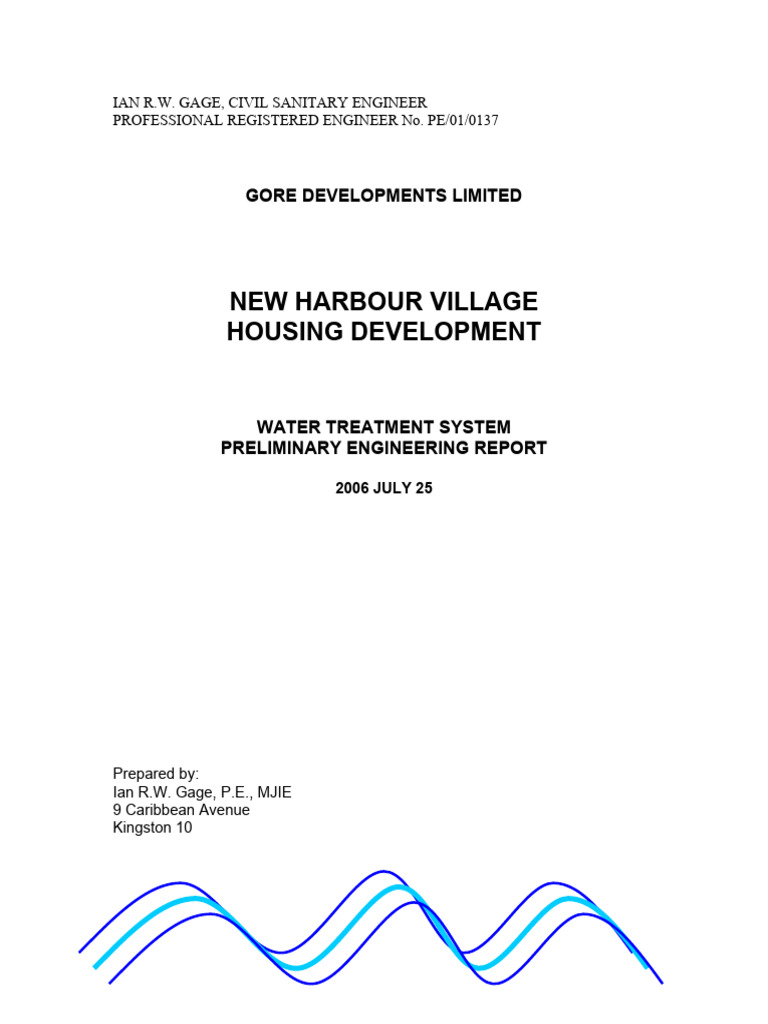 IAN R.W. GAGE, CIVIL SANITARY ENGINEER
PROFESSIONAL REGISTERED ENGINEER No. PE/01/0137

GORE DEVELOPMENTS LIMITED

NEW HARBOUR VILLAGE
HOUSING DEVELOPMENT

WATER TREATMENT SYSTEM
PRELIMINARY ENGINEERING REPORT

2006 JULY 25

Prepared by:
Ian R.W. Gage, P.E., MJIE
9 Caribbean Avenue
Kingston 10